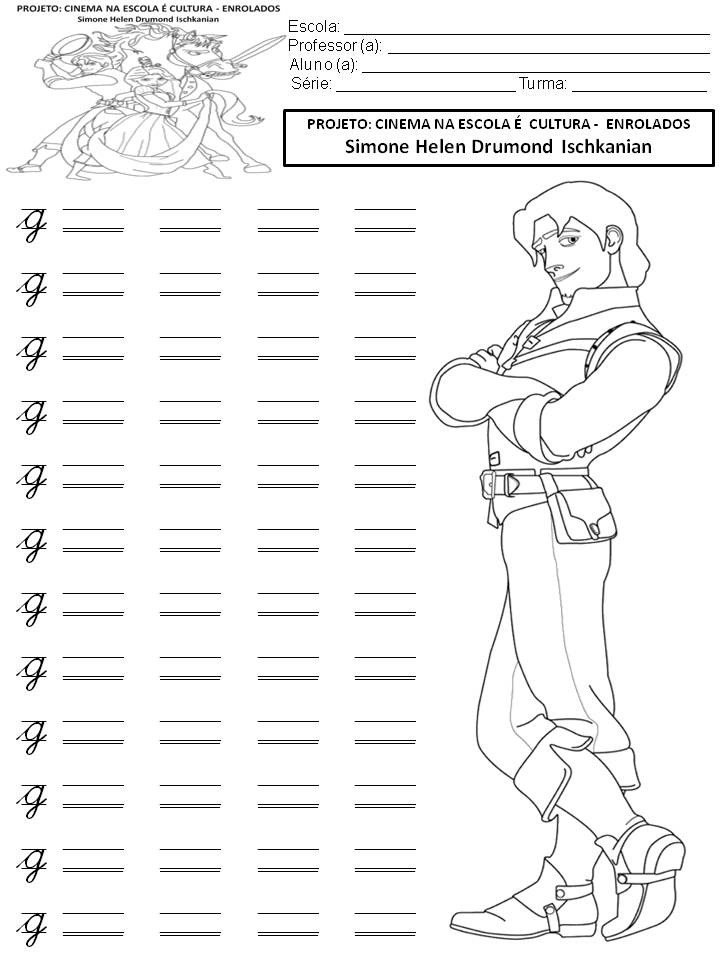 PROJETO: CINEMA NA ESCOLA É CULTURA - ENROLADOS
Simone Helen Drumond Ischkanian

Escola: ____
Professor (a): ____
Aluno (a): ____
Série: ____ Turma: ____

PROJETO: CINEMA NA ESCOLA É CULTURA - ENROLADOS
Simone Helen Drumond Ischkanian

g ____ ____ ____ ____
g ____ ____ ____ ____
g ____ ____ ____ ____
g ____ ____ ____ ____
g ____ ____ ____ ____
g ____ ____ ____ ____
g ____ ____ ____ ____
g ____ ____ ____ ____
g ____ ____ ____ ____
g ____ ____ ____ ____
g ____ ____ ____ ____
g ____ ____ ____ ____